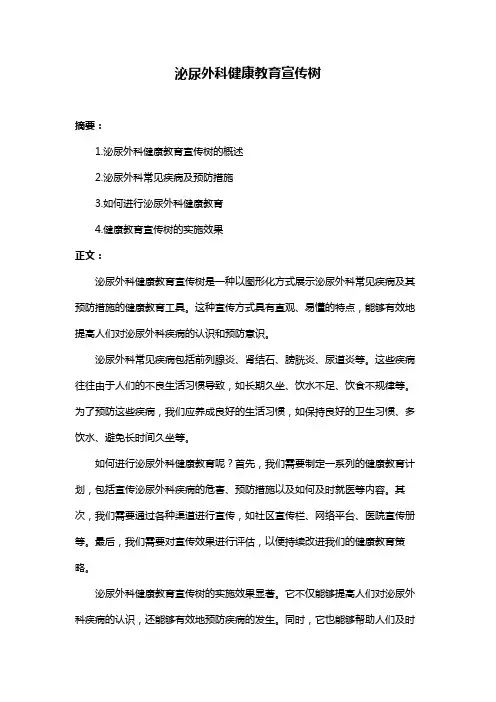 泌尿外科健康教育宣传树

摘要：

1.泌尿外科健康教育宣传树的概述

2.泌尿外科常见疾病及预防措施

3.如何进行泌尿外科健康教育

4.健康教育宣传树的实施效果

正文：

泌尿外科健康教育宣传树是一种以图形化方式展示泌尿外科常见疾病及其预防措施的健康教育工具。这种宣传方式具有直观、易懂的特点，能够有效地提高人们对泌尿外科疾病的认识和预防意识。

泌尿外科常见疾病包括前列腺炎、肾结石、膀胱炎、尿道炎等。这些疾病往往由于人们的不良生活习惯导致，如长期久坐、饮水不足、饮食不规律等。为了预防这些疾病，我们应养成良好的生活习惯，如保持良好的卫生习惯、多饮水、避免长时间久坐等。

如何进行泌尿外科健康教育呢？首先，我们需要制定一系列的健康教育计划，包括宣传泌尿外科疾病的危害、预防措施以及如何及时就医等内容。其次，我们需要通过各种渠道进行宣传，如社区宣传栏、网络平台、医院宣传册等。最后，我们需要对宣传效果进行评估，以便持续改进我们的健康教育策略。

泌尿外科健康教育宣传树的实施效果显著。它不仅能够提高人们对泌尿外科疾病的认识，还能够有效地预防疾病的发生。同时，它也能够帮助人们及时